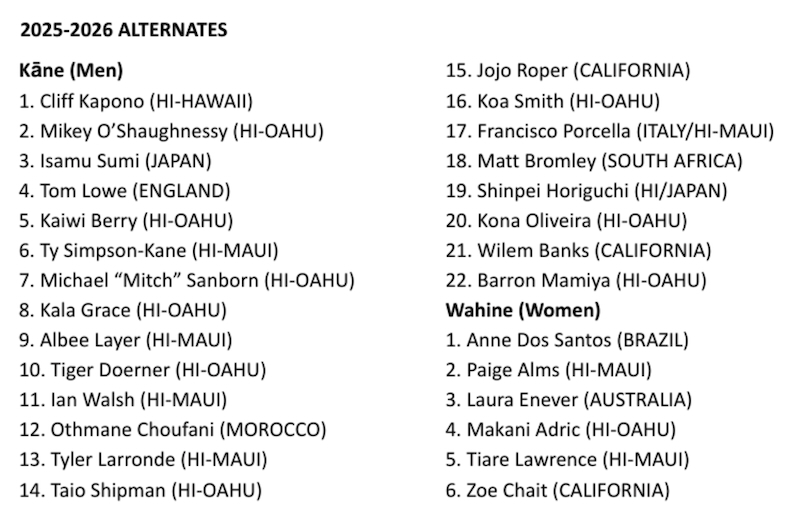 2025-2026 ALTERNATES

Kāne (Men)
1. Cliff Kapono (HI-HAWAII)
2. Mikey O'Shaughnessy (HI-OAHU)
3. Isamu Sumi (JAPAN)
4. Tom Lowe (ENGLAND)
5. Kaiwi Berry (HI-OAHU)
6. Ty Simpson-Kane (HI-MAUI)
7. Michael "Mitch" Sanborn (HI-OAHU)
8. Kala Grace (HI-OAHU)
9. Albee Layer (HI-MAUI)
10. Tiger Doerner (HI-OAHU)
11. Ian Walsh (HI-MAUI)
12. Othmane Choufani (MOROCCO)
13. Tyler Larronde (HI-MAUI)
14. Taio Shipman (HI-OAHU)
15. Jojo Roper (CALIFORNIA)
16. Koa Smith (HI-OAHU)
17. Francisco Porcella (ITALY/HI-MAUI)
18. Matt Bromley (SOUTH AFRICA)
19. Shinpei Horiguchi (HI/JAPAN)
20. Kona Oliveira (HI-OAHU)
21. Wilem Banks (CALIFORNIA)
22. Barron Mamiya (HI-OAHU)

Wahine (Women)
1. Anne Dos Santos (BRAZIL)
2. Paige Alms (HI-MAUI)
3. Laura Enever (AUSTRALIA)
4. Makani Adric (HI-OAHU)
5. Tiare Lawrence (HI-MAUI)
6. Zoe Chait (CALIFORNIA)